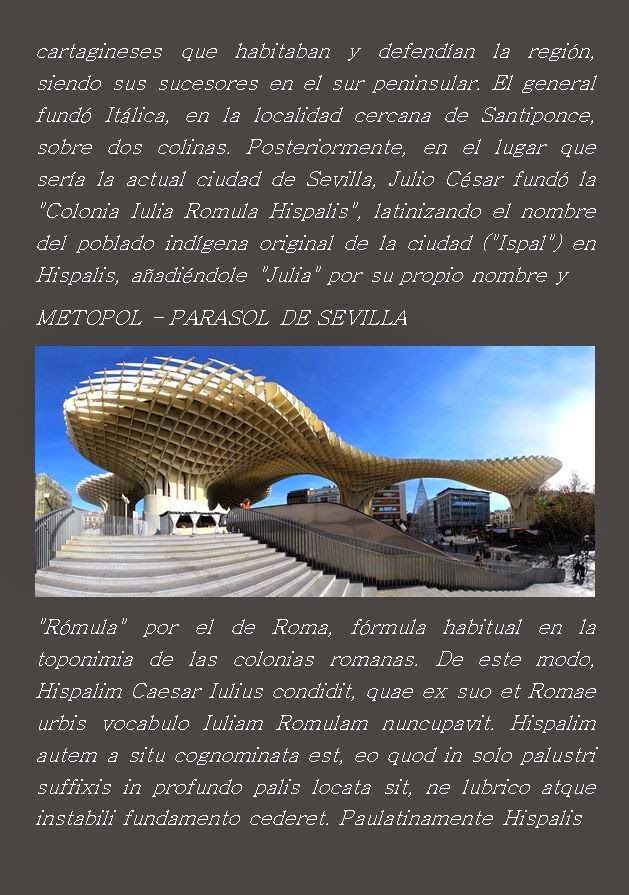 cartagineses que habitaban y defendían la región, siendo sus sucesores en el sur peninsular. El general fundó Itálica, en la localidad cercana de Santiponce, sobre dos colinas. Posteriormente, en el lugar que sería la actual ciudad de Sevilla, Julio César fundó la "Colonia Iulia Romula Hispalis", latinizando el nombre del poblado indígena original de la ciudad ("Ispal") en Hispalis, añadiéndole "Julia" por su propio nombre y

METOPOL - PARASOL DE SEVILLA

"Rómula" por el de Roma, fórmula habitual en la toponimia de las colonias romanas. De este modo, Hispalim Caesar Iulius condidit, quae ex suo et Romae urbis vocabulo Iuliam Romulam nuncupavit. Hispalim autem a situ cognominata est, eo quod in solo palustri suffixis in profundo palis locata sit, ne lubrico atque instabili fundamento cederet. Paulatinamente Hispalis